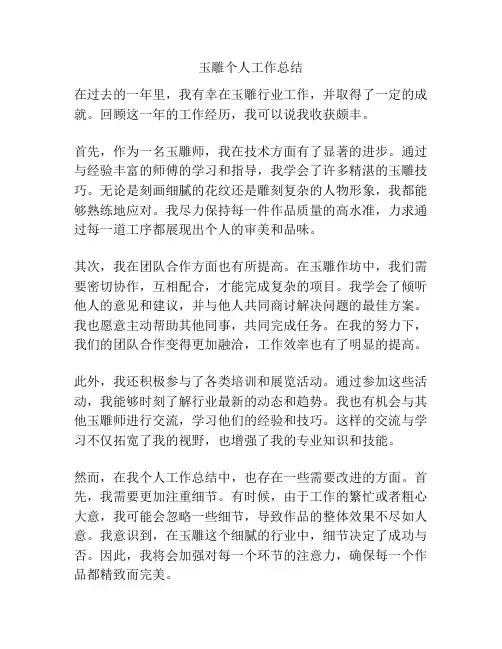 玉雕个人工作总结

在过去的一年里，我有幸在玉雕行业工作，并取得了一定的成就。回顾这一年的工作经历，我可以说我收获颇丰。

首先，作为一名玉雕师，我在技术方面有了显著的进步。通过与经验丰富的师傅的学习和指导，我学会了许多精湛的玉雕技巧。无论是刻画细腻的花纹还是雕刻复杂的人物形象，我都能够熟练地应对。我尽力保持每一件作品质量的高水准，力求通过每一道工序都展现出个人的审美和品味。

其次，我在团队合作方面也有所提高。在玉雕作坊中，我们需要密切协作，互相配合，才能完成复杂的项目。我学会了倾听他人的意见和建议，并与他人共同商讨解决问题的最佳方案。我也愿意主动帮助其他同事，共同完成任务。在我的努力下，我们的团队合作变得更加融洽，工作效率也有了明显的提高。

此外，我还积极参与了各类培训和展览活动。通过参加这些活动，我能够时刻了解行业最新的动态和趋势。我也有机会与其他玉雕师进行交流，学习他们的经验和技巧。这样的交流与学习不仅拓宽了我的视野，也增强了我的专业知识和技能。

然而，在我个人工作总结中，也存在一些需要改进的方面。首先，我需要更加注重细节。有时候，由于工作的繁忙或者粗心大意，我可能会忽略一些细节，导致作品的整体效果不尽如人意。我意识到，在玉雕这个细腻的行业中，细节决定了成功与否。因此，我将会加强对每一个环节的注意力，确保每一个作品都精致而完美。